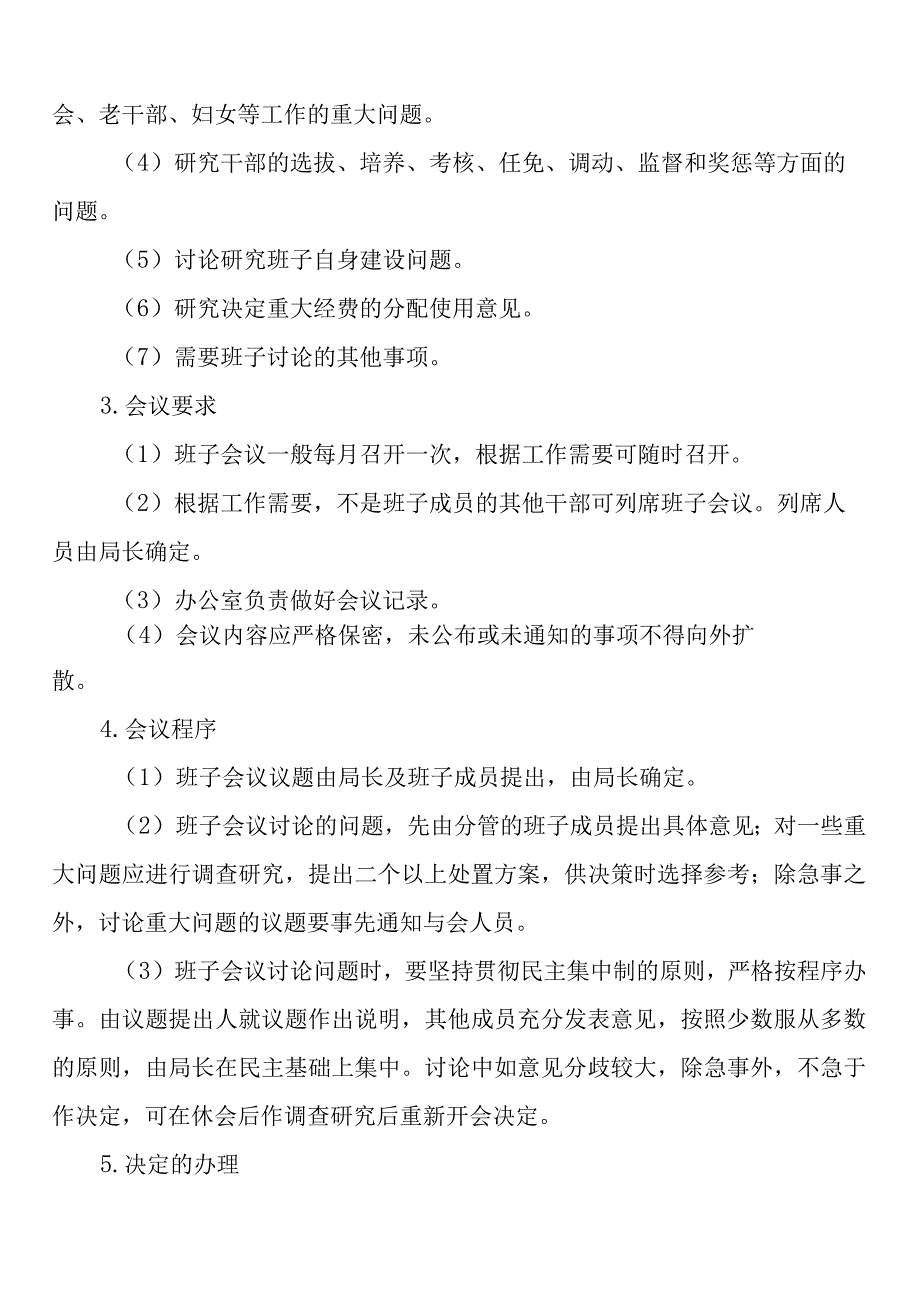 会、老干部、妇女等工作的重大问题。

（4）研究干部的选拔、培养、考核、任免、调动、监督和奖惩等方面的问题。

（5）讨论研究班子自身建设问题。

（6）研究决定重大经费的分配使用意见。

（7）需要班子讨论的其他事项。

3.会议要求

（1）班子会议一般每月召开一次，根据工作需要可随时召开。

（2）根据工作需要，不是班子成员的其他干部可列席班子会议。列席人员由局长确定。

（3）办公室负责做好会议记录。

（4）会议内容应严格保密，未公布或未通知的事项不得向外扩散。

4.会议程序

（1）班子会议议题由局长及班子成员提出，由局长确定。

（2）班子会议讨论的问题，先由分管的班子成员提出具体意见；对一些重大问题应进行调查研究，提出二个以上处置方案，供决策时选择参考；除急事之外，讨论重大问题的议题要事先通知与会人员。

（3）班子会议讨论问题时，要坚持贯彻民主集中制的原则，严格按程序办事。由议题提出人就议题作出说明，其他成员充分发表意见，按照少数服从多数的原则，由局长在民主基础上集中。讨论中如意见分歧较大，除急事外，不急于作决定，可在休会后作调查研究后重新开会决定。

5.决定的办理